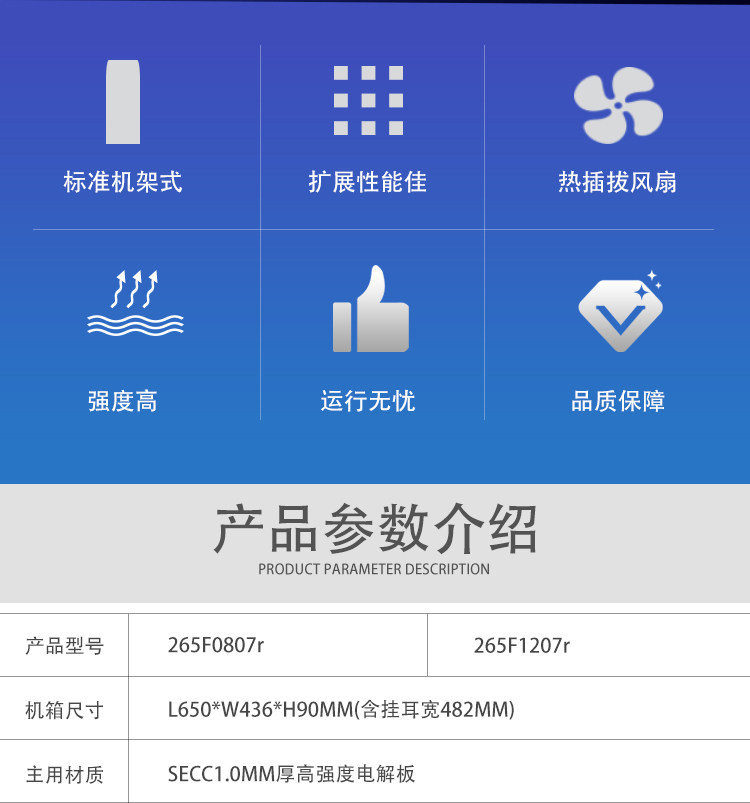 标准机架式

扩展性能佳

热插拔风扇

强度高

运行无忧

品质保障

产品参数介绍

PRODUCT PARAMETER DESCRIPTION

| 产品型号 | 265F0807r | 265F1207r |
|---|---|---|
| 机箱尺寸 | L650*W436*H90MM(含挂耳宽482MM) | |
| 主用材质 | SECC1.0MM厚高强度电解板 | |